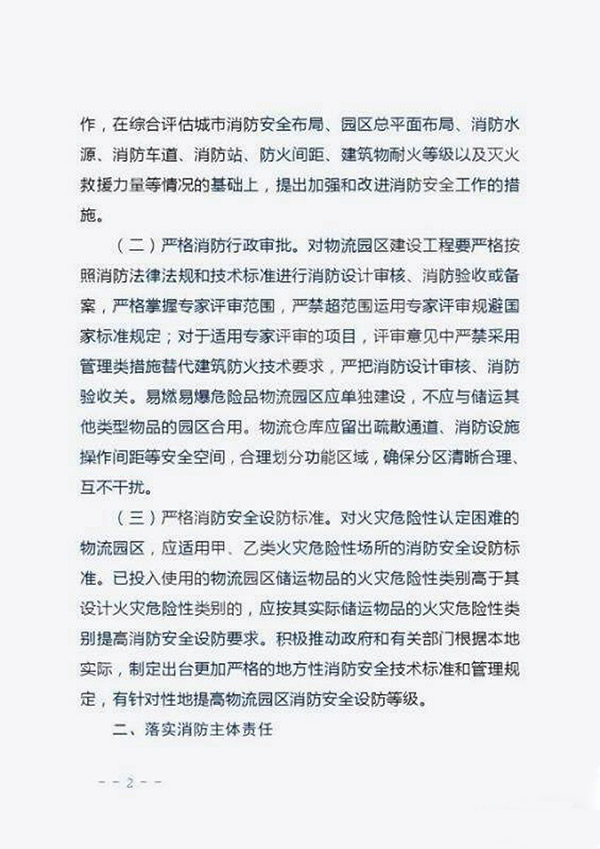 作，在综合评估城市消防安全布局、园区总平面布局、消防水源、消防车道、消防站、防火间距、建筑物耐火等级以及灭火救援力量等情况的基础上，提出加强和改进消防安全工作的措施。

（二）严格消防行政审批。对物流园区建设工程要严格按照消防法律法规和技术标准进行消防设计审核、消防验收或备案，严格掌握专家评审范围，严禁超范围运用专家评审规避国家标准规定；对于适用专家评审的项目，评审意见中严禁采用管理类措施替代建筑防火技术要求，严把消防设计审核、消防验收关。易燃易爆危险品物流园区应单独建设，不应与储运其他类型物品的园区合用。物流仓库应留出疏散通道、消防设施操作间距等安全空间，合理划分功能区域，确保分区清晰合理、互不干扰。

（三）严格消防安全设防标准。对火灾危险性认定困难的物流园区，应适用甲、乙类火灾危险性场所的消防安全设防标准。已投入使用的物流园区储运物品的火灾危险性类别高于其设计火灾危险性类别的，应按其实际储运物品的火灾危险性类别提高消防安全设防要求。积极推动政府和有关部门根据本地实际，制定出台更加严格的地方性消防安全技术标准和管理规定，有针对性地提高物流园区消防安全设防等级。

二、落实消防主体责任

－－2－－